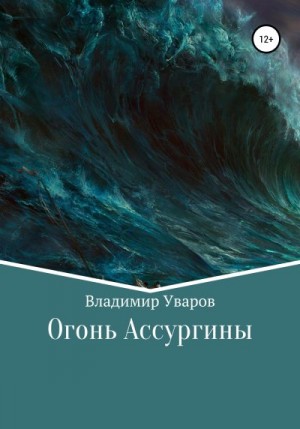 12+

Владимир Уваров

Огонь Ассургины